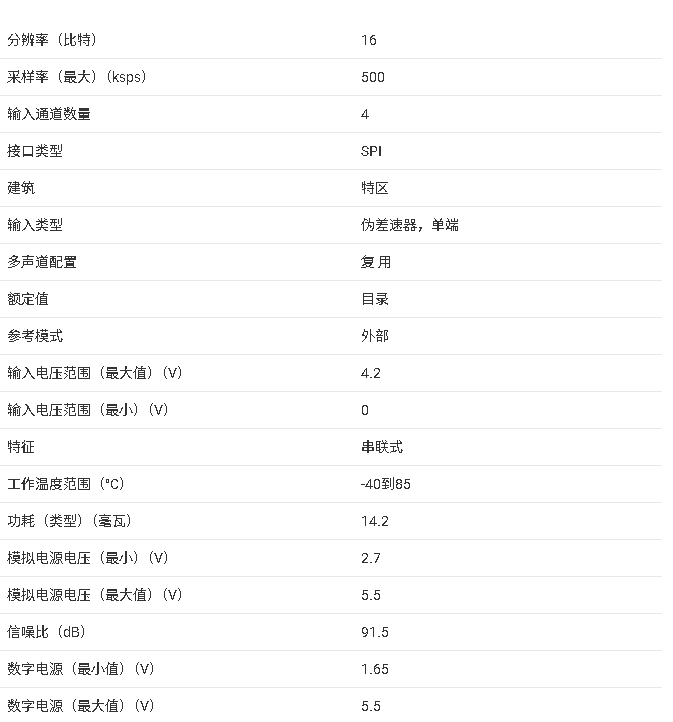 | | |
|---|---|
| 分辨率（比特） | 16 |
| 采样率（最大）（ksps） | 500 |
| 输入通道数量 | 4 |
| 接口类型 | SPI |
| 建筑 | 特区 |
| 输入类型 | 伪差速器，单端 |
| 多声道配置 | 复用 |
| 额定值 | 目录 |
| 参考模式 | 外部 |
| 输入电压范围（最大值）（V） | 4.2 |
| 输入电压范围（最小）（V） | 0 |
| 特征 | 串联式 |
| 工作温度范围（°C） | -40到85 |
| 功耗（类型）（毫瓦） | 14.2 |
| 模拟电源电压（最小）（V） | 2.7 |
| 模拟电源电压（最大值）（V） | 5.5 |
| 信噪比（dB） | 91.5 |
| 数字电源（最小值）（V） | 1.65 |
| 数字电源（最大值）（V） | 5.5 |